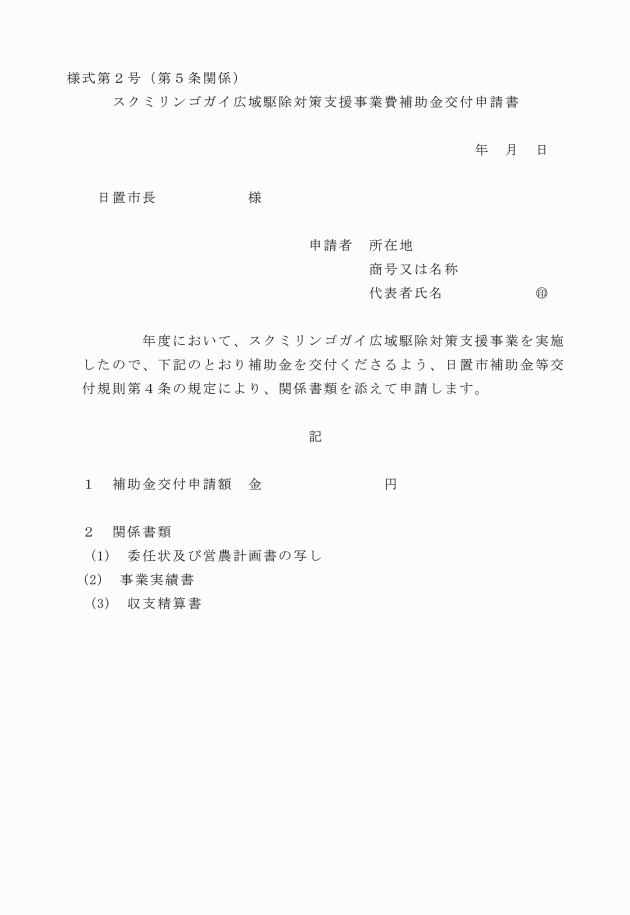 様式第２号（第５条関係）

スクミリンゴガイ広域駆除対策支援事業費補助金交付申請書

年　月　日

日置市長　　　　　　様

申請者　所在地
商号又は名称
代表者氏名　　　　　　㊞

年度において、スクミリンゴガイ広域駆除対策支援事業を実施したので、下記のとおり補助金を交付くださるよう、日置市補助金等交付規則第４条の規定により、関係書類を添えて申請します。

記

１　補助金交付申請額　金　　　　　　　　円

２　関係書類
(1)　委任状及び営農計画書の写し
(2)　事業実績書
(3)　収支精算書